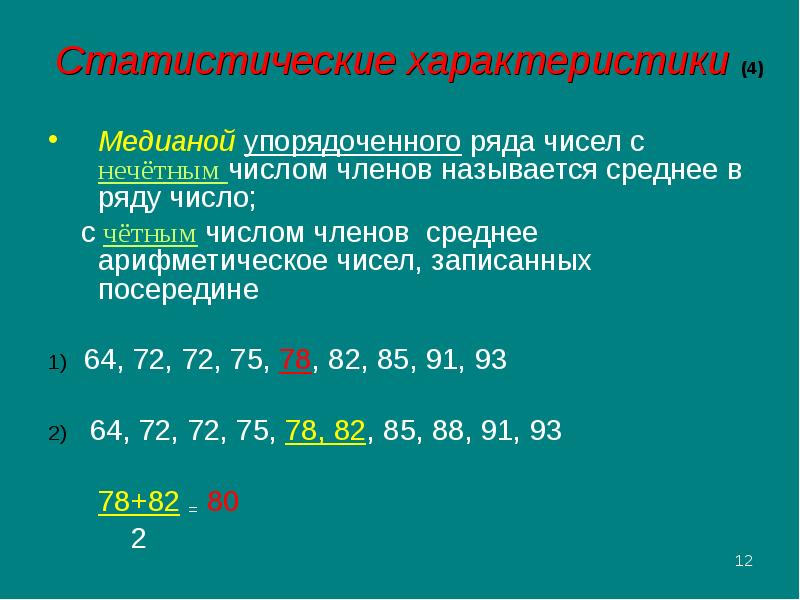 Статистические характеристики (4)

• Медианой упорядоченного ряда чисел с нечётным числом членов называется среднее в ряду число;

с чётным числом членов среднее арифметическое чисел, записанных посередине

1) 64, 72, 72, 75, 78, 82, 85, 91, 93

2) 64, 72, 72, 75, 78, 82, 85, 88, 91, 93

$\frac{78+82}{2} = 80$

12